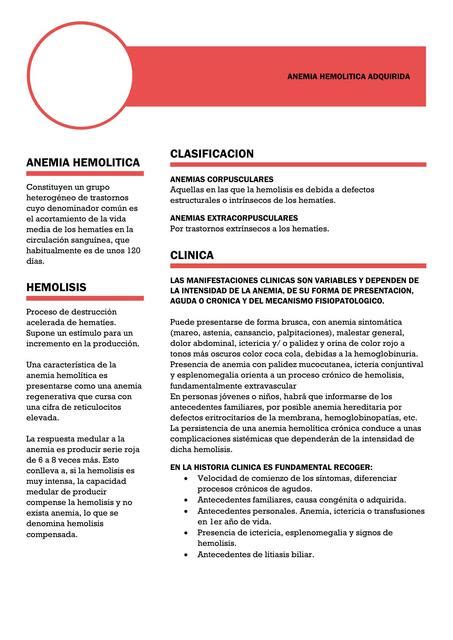 ANEMIA HEMOLITICA ADQUIRIDA

ANEMIA HEMOLITICA

Constituyen un grupo heterogéneo de trastornos cuyo denominador común es el acortamiento de la vida media de los hematíes en la circulación sanguínea, que habitualmente es de unos 120 días.

HEMOLISIS

Proceso de destrucción acelerada de hematíes. Supone un estímulo para un incremento en la producción.

Una característica de la anemia hemolítica es presentarse como una anemia regenerativa que cursa con una cifra de reticulocitos elevada.

La respuesta medular a la anemia es producir serie roja de 6 a 8 veces más. Esto conlleva a, si la hemolisis es muy intensa, la capacidad medular de producir compense la hemolisis y no exista anemia, lo que se denomina hemolisis compensada.

CLASIFICACION

ANEMIAS CORPUSCULARES
Aquellas en las que la hemolisis es debida a defectos estructurales o intrínsecos de los hematíes.

ANEMIAS EXTRACORPUSCULARES
Por trastornos extrínsecos a los hematíes.

CLINICA

LAS MANIFESTACIONES CLINICAS SON VARIABLES Y DEPENDEN DE LA INTENSIDAD DE LA ANEMIA, DE SU FORMA DE PRESENTACION, AGUDA O CRONICA Y DEL MECANISMO FISIOPATOLOGICO.

Puede presentarse de forma brusca, con anemia sintomática (mareo, astenia, cansancio, palpitaciones), malestar general, dolor abdominal, ictericia y/ o palidez y orina de color rojo a tonos más oscuros color coca cola, debidas a la hemoglobinuria. Presencia de anemia con palidez mucocutanea, icteria conjuntival y esplenomegalia orienta a un proceso crónico de hemolisis, fundamentalmente extravascular
En personas jóvenes o niños, habrá que informarse de los antecedentes familiares, por posible anemia hereditaria por defectos eritrocitarios de la membrana, hemoglobinopatías, etc. La persistencia de una anemia hemolítica crónica conduce a unas complicaciones sistémicas que dependerán de la intensidad de dicha hemolisis.

EN LA HISTORIA CLINICA ES FUNDAMENTAL RECOGER:
• Velocidad de comienzo de los síntomas, diferenciar procesos crónicos de agudos.
• Antecedentes familiares, causa congénita o adquirida.
• Antecedentes personales. Anemia, ictericia o transfusiones en 1er año de vida.
• Presencia de ictericia, esplenomegalia y signos de hemolisis.
• Antecedentes de litiasis biliar.